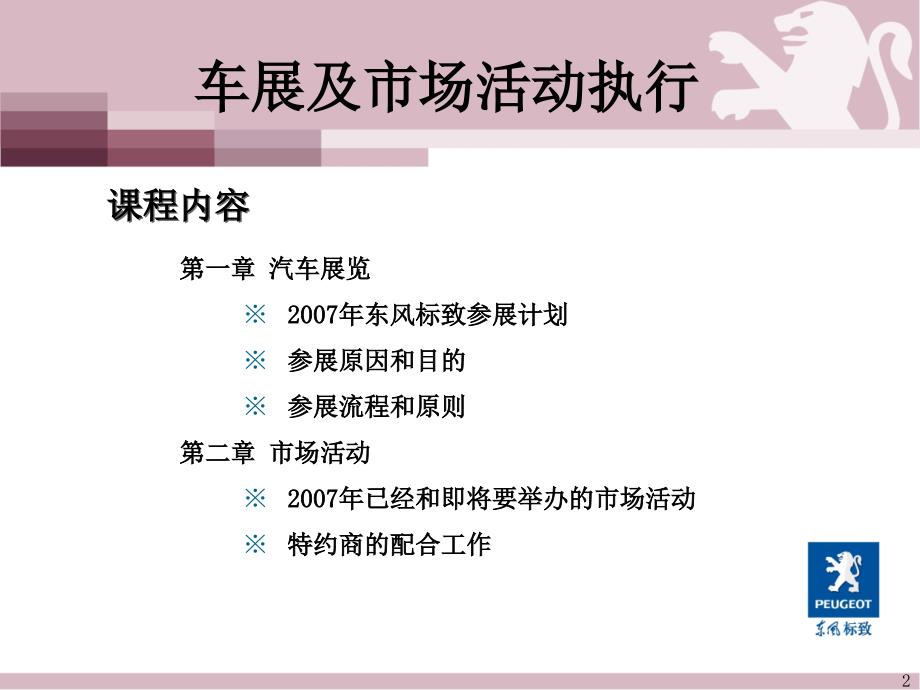 车展及市场活动执行

课程内容

第一章 汽车展览

※ 2007年东风标致参展计划

※ 参展原因和目的

※ 参展流程和原则

第二章 市场活动

※ 2007年已经和即将要举办的市场活动

※ 特约商的配合工作

PEUGEOT
东风标致

2